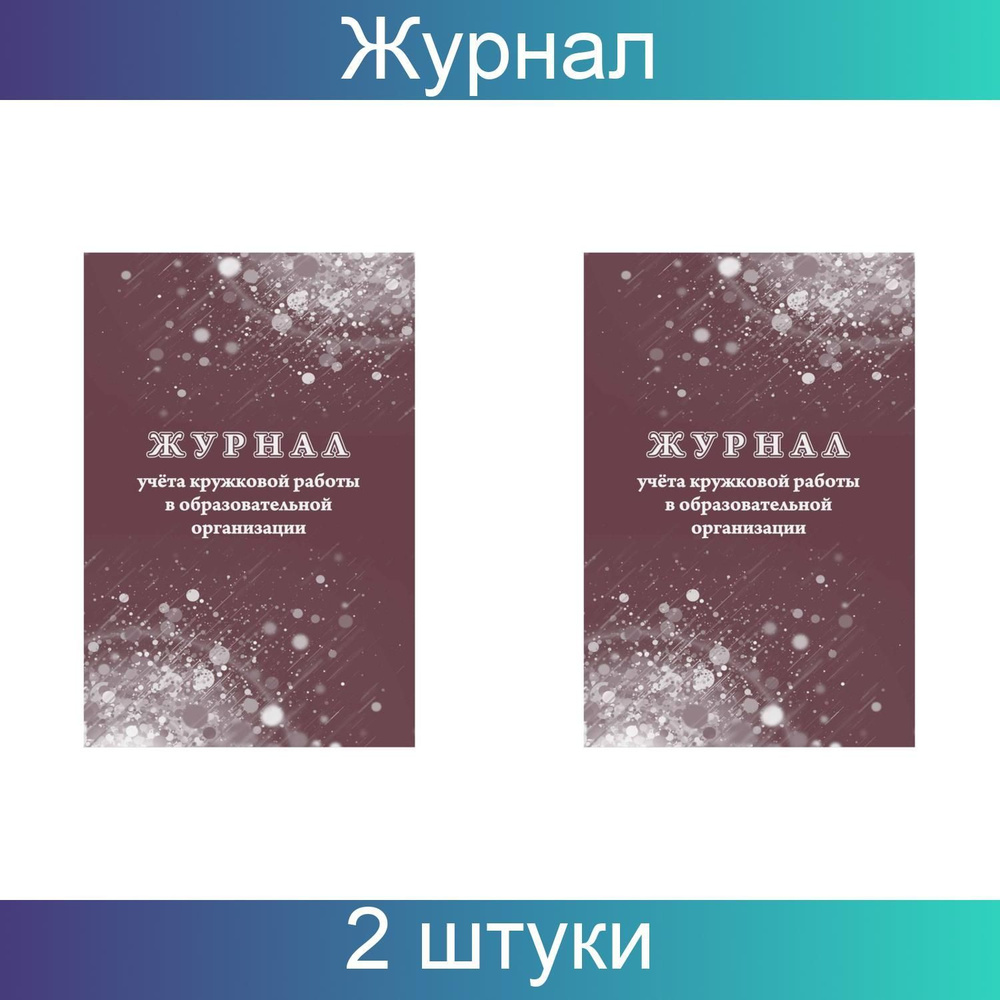 Журнал

ЖУРНАЛ
учёта кружковой работы в образовательной организации

ЖУРНАЛ
учёта кружковой работы в образовательной организации

2 штуки